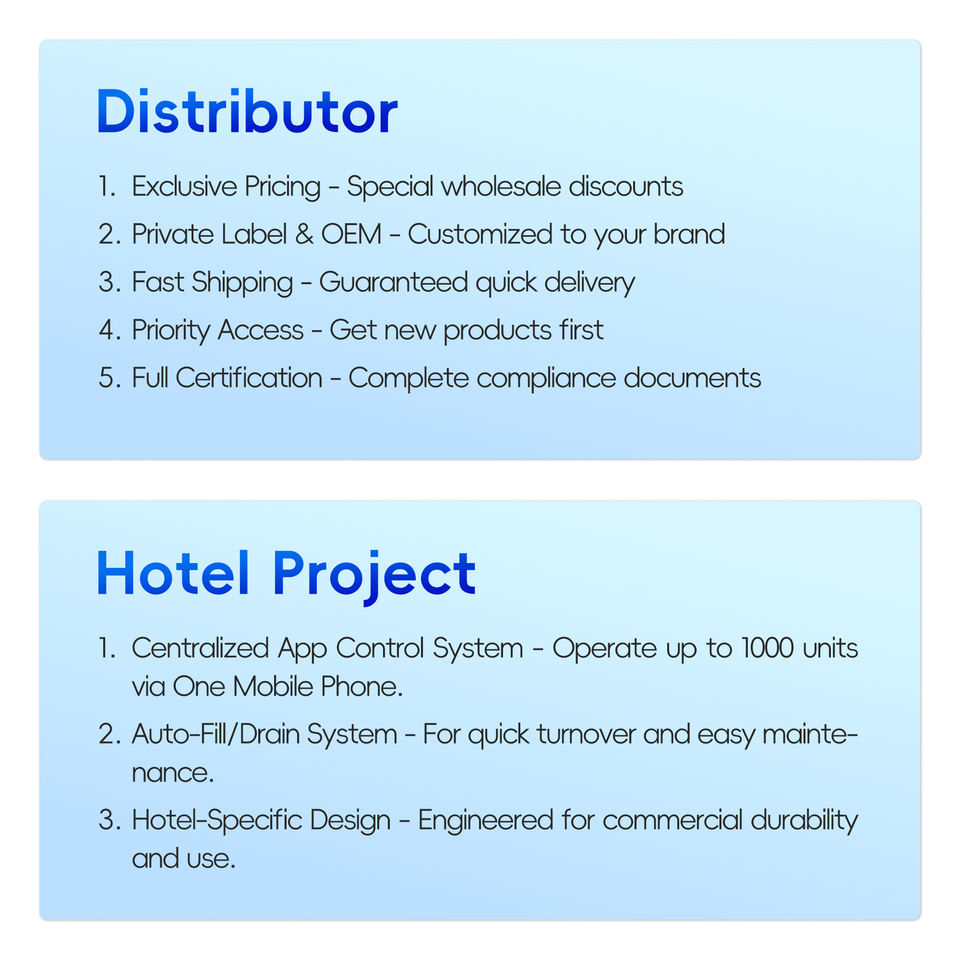 Distributor

1. Exclusive Pricing - Special wholesale discounts
2. Private Label & OEM - Customized to your brand
3. Fast Shipping - Guaranteed quick delivery
4. Priority Access - Get new products first
5. Full Certification - Complete compliance documents

Hotel Project

1. Centralized App Control System - Operate up to 1000 units via One Mobile Phone.
2. Auto-Fill/Drain System - For quick turnover and easy maintenance.
3. Hotel-Specific Design - Engineered for commercial durability and use.